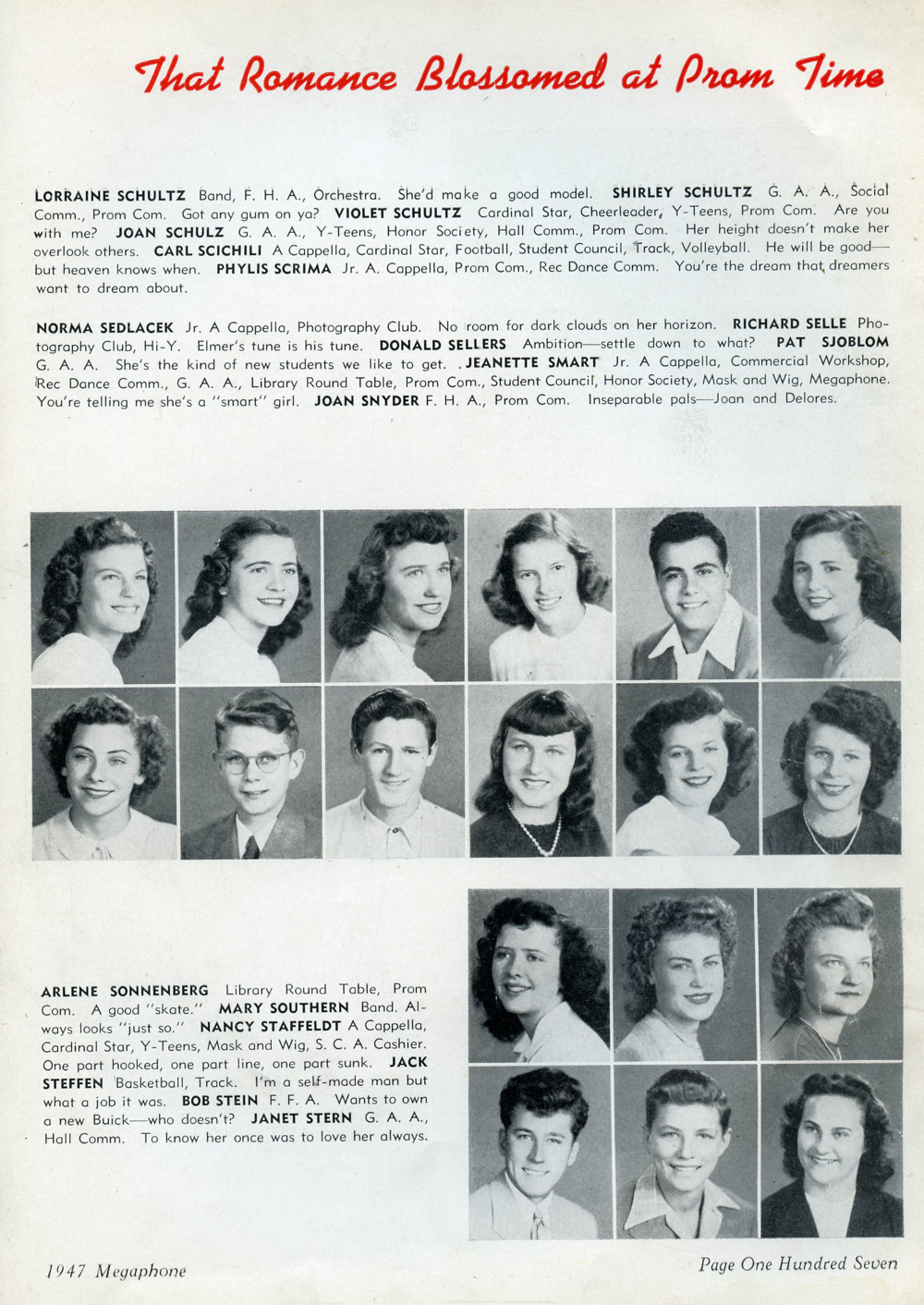 That Romance Blossomed at Prom Time

LORRAINE SCHULTZ Band, F. H. A., Orchestra. She'd make a good model. SHIRLEY SCHULTZ G. A. A., Social Comm., Prom Com. Got any gum on ya? VIOLET SCHULTZ Cardinal Star, Cheerleader, Y-Teens, Prom Com. Are you with me? JOAN SCHULZ G. A. A., Y-Teens, Honor Society, Hall Comm., Prom Com. Her height doesn't make her overlook others. CARL SCICHILI A Cappella, Cardinal Star, Football, Student Council, Track, Volleyball. He will be good—but heaven knows when. PHYLIS SCRIMA Jr. A. Cappella, Prom Com., Rec Dance Comm. You're the dream that dreamers want to dream about.

NORMA SEDLACEK Jr. A Cappella, Photography Club. No room for dark clouds on her horizon. RICHARD SELLE Photography Club, Hi-Y. Elmer's tune is his tune. DONALD SELLERS Ambition—settle down to what? PAT SJOBLOM G. A. A. She's the kind of new students we like to get. JEANETTE SMART Jr. A Cappella, Commercial Workshop, Rec Dance Comm., G. A. A., Library Round Table, Prom Com., Student Council, Honor Society, Mask and Wig, Megaphone. You're telling me she's a "smart" girl. JOAN SNYDER F. H. A., Prom Com. Inseparable pals—Joan and Delores.

ARLENE SONNENBERG Library Round Table, Prom Com. A good "skate." MARY SOUTHERN Band. Always looks "just so." NANCY STAFFELDT A Cappella, Cardinal Star, Y-Teens, Mask and Wig, S. C. A. Cashier. One part hooked, one part line, one part sunk. JACK STEFFEN Basketball, Track. I'm a self-made man but what a job it was. BOB STEIN F. F. A. Wants to own a new Buick—who doesn't? JANET STERN G. A. A., Hall Comm. To know her once was to love her always.

1947 Megaphone

Page One Hundred Seven